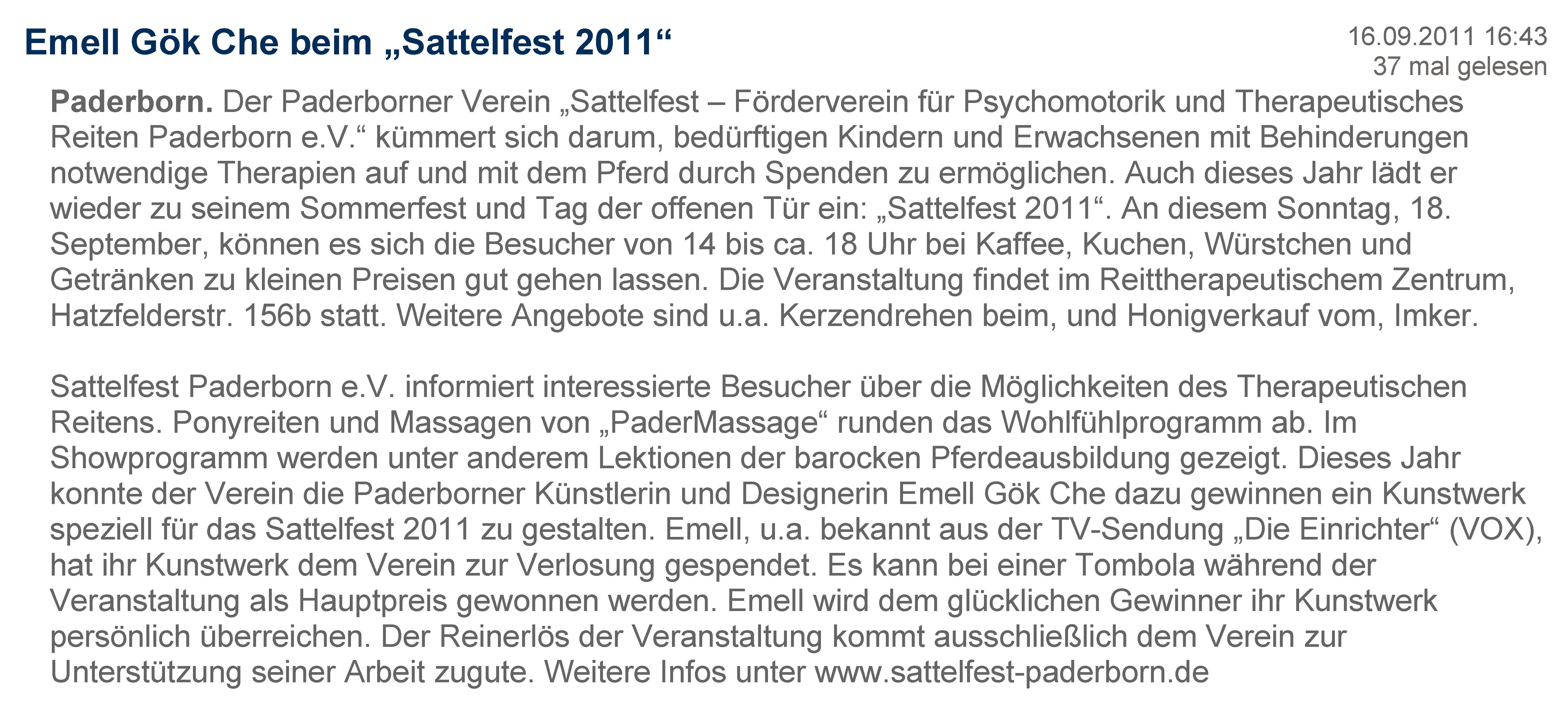 Emell Gök Che beim „Sattelfest 2011“

16.09.2011 16:43
37 mal gelesen

Paderborn. Der Paderborner Verein „Sattelfest – Förderverein für Psychomotorik und Therapeutisches Reiten Paderborn e.V.“ kümmert sich darum, bedürftigen Kindern und Erwachsenen mit Behinderungen notwendige Therapien auf und mit dem Pferd durch Spenden zu ermöglichen. Auch dieses Jahr lädt er wieder zu seinem Sommerfest und Tag der offenen Tür ein: „Sattelfest 2011“. An diesem Sonntag, 18. September, können es sich die Besucher von 14 bis ca. 18 Uhr bei Kaffee, Kuchen, Würstchen und Getränken zu kleinen Preisen gut gehen lassen. Die Veranstaltung findet im Reittherapeutischem Zentrum, Hatzfelderstr. 156b statt. Weitere Angebote sind u.a. Kerzendrehen beim, und Honigverkauf vom, Imker.

Sattelfest Paderborn e.V. informiert interessierte Besucher über die Möglichkeiten des Therapeutischen Reitens. Ponyreiten und Massagen von „PaderMassage“ runden das Wohlfühlprogramm ab. Im Showprogramm werden unter anderem Lektionen der barocken Pferdeausbildung gezeigt. Dieses Jahr konnte der Verein die Paderborner Künstlerin und Designerin Emell Gök Che dazu gewinnen ein Kunstwerk speziell für das Sattelfest 2011 zu gestalten. Emell, u.a. bekannt aus der TV-Sendung „Die Einrichter“ (VOX), hat ihr Kunstwerk dem Verein zur Verlosung gespendet. Es kann bei einer Tombola während der Veranstaltung als Hauptpreis gewonnen werden. Emell wird dem glücklichen Gewinner ihr Kunstwerk persönlich überreichen. Der Reinerlös der Veranstaltung kommt ausschließlich dem Verein zur Unterstützung seiner Arbeit zugute. Weitere Infos unter www.sattelfest-paderborn.de